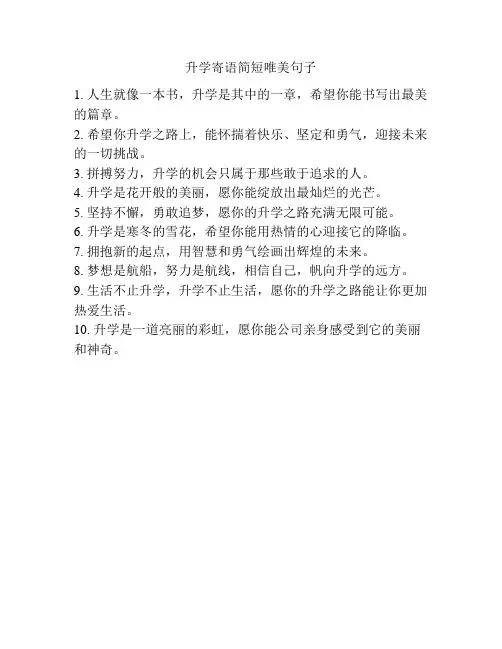 升学寄语简短唯美句子

1. 人生就像一本书，升学是其中的一章，希望你能书写出最美的篇章。

2. 希望你升学之路上，能怀揣着快乐、坚定和勇气，迎接未来的一切挑战。

3. 拼搏努力，升学的机会只属于那些敢于追求的人。

4. 升学是花开般的美丽，愿你能绽放出最灿烂的光芒。

5. 坚持不懈，勇敢追梦，愿你的升学之路充满无限可能。

6. 升学是寒冬的雪花，希望你能用热情的心迎接它的降临。

7. 拥抱新的起点，用智慧和勇气绘画出辉煌的未来。

8. 梦想是航船，努力是航线，相信自己，帆向升学的远方。

9. 生活不止升学，升学不止生活，愿你的升学之路能让你更加热爱生活。

10. 升学是一道亮丽的彩虹，愿你能公司亲身感受到它的美丽和神奇。